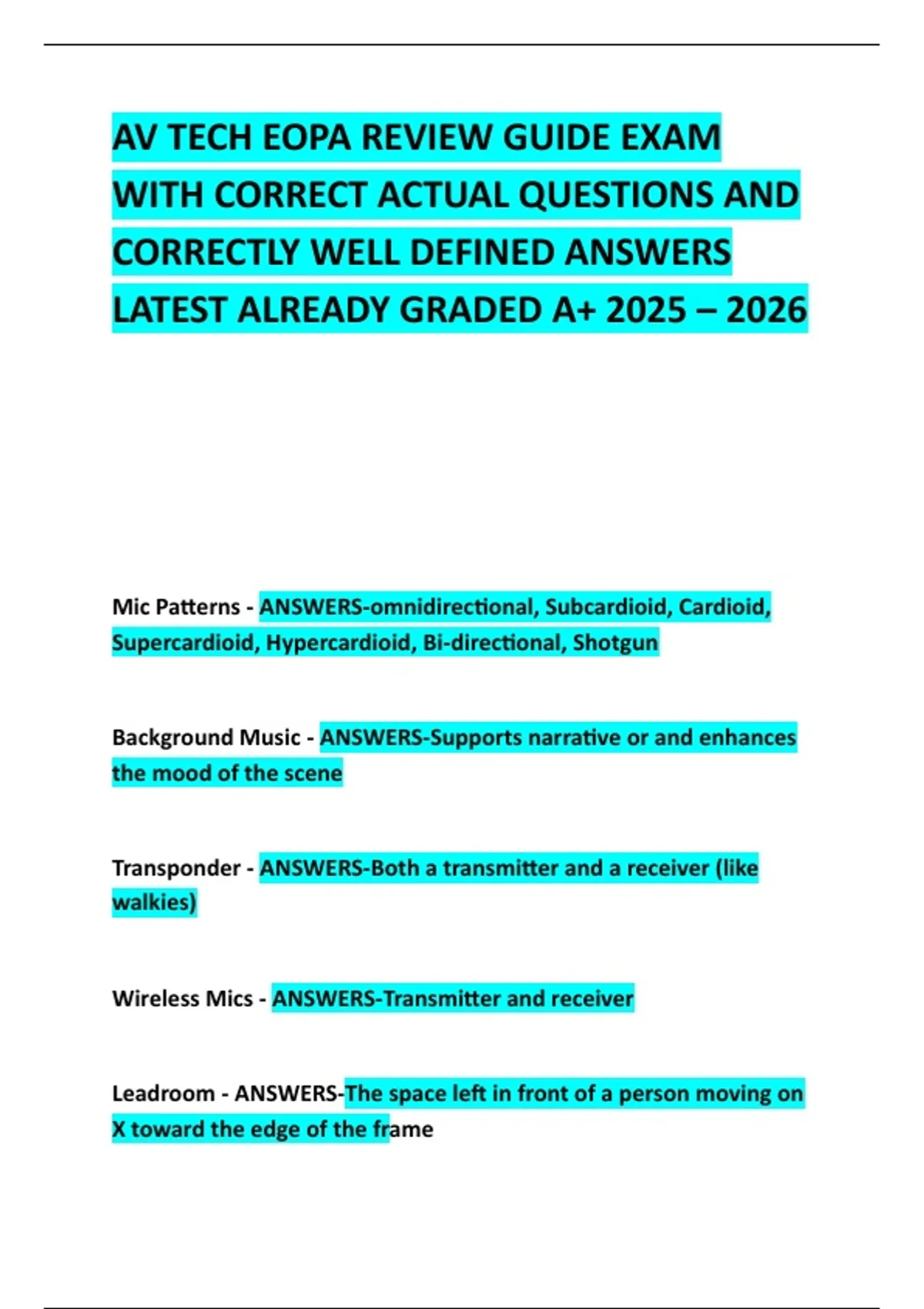 AV TECH EOPA REVIEW GUIDE EXAM WITH CORRECT ACTUAL QUESTIONS AND CORRECTLY WELL DEFINED ANSWERS LATEST ALREADY GRADED A+ 2025 – 2026

Mic Patterns - ANSWERS-omnidirectional, Subcardioid, Cardioid, Supercardioid, Hypercardioid, Bi-directional, Shotgun

Background Music - ANSWERS-Supports narrative or and enhances the mood of the scene

Transponder - ANSWERS-Both a transmitter and a receiver (like walkies)

Wireless Mics - ANSWERS-Transmitter and receiver

Leadroom - ANSWERS-The space left in front of a person moving on X toward the edge of the frame